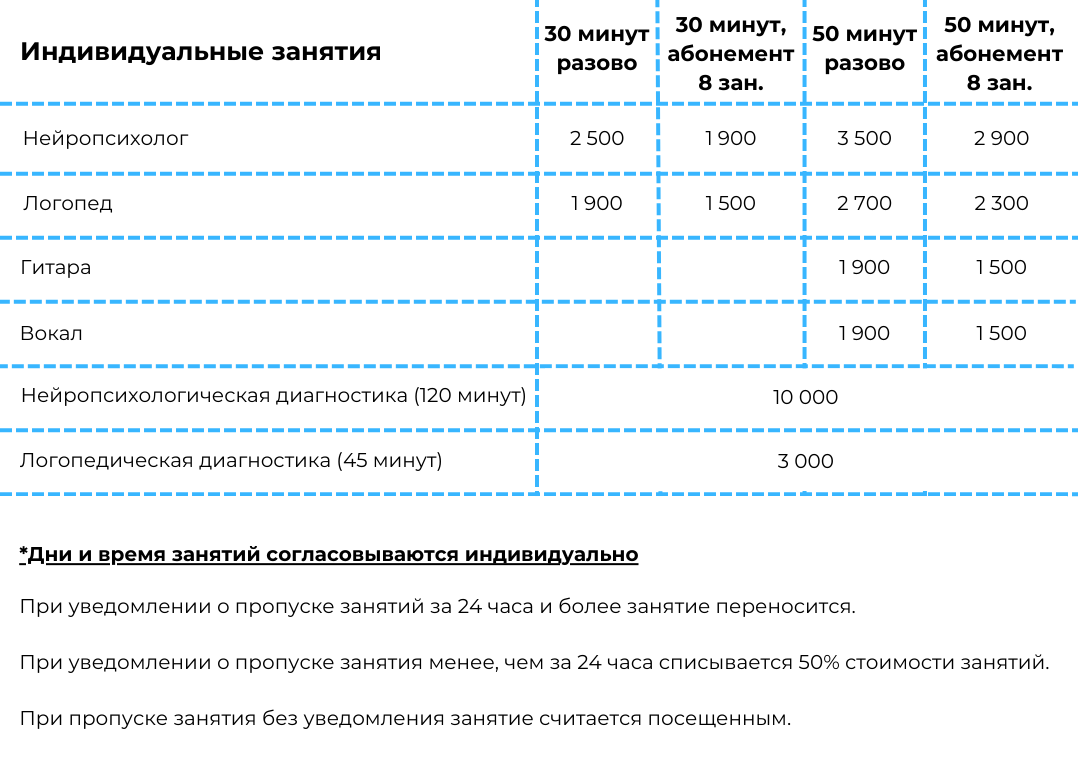 | Индивидуальные занятия | 30 минут разово | 30 минут, абонемент 8 зан. | 50 минут разово | 50 минут, абонемент 8 зан. |
|---|---|---|---|---|
| Нейропсихолог | 2 500 | 1 900 | 3 500 | 2 900 |
| Логопед | 1 900 | 1 500 | 2 700 | 2 300 |
| Гитара | | | 1 900 | 1 500 |
| Вокал | | | 1 900 | 1 500 |
| Нейропсихологическая диагностика (120 минут) | 10 000 | | | |
| Логопедическая диагностика (45 минут) | 3 000 | | | |

*Дни и время занятий согласовываются индивидуально

При уведомлении о пропуске занятий за 24 часа и более занятие переносится.

При уведомлении о пропуске занятия менее, чем за 24 часа списывается 50% стоимости занятий.

При пропуске занятия без уведомления занятие считается посещенным.